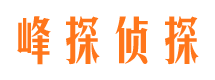 峰探侦探